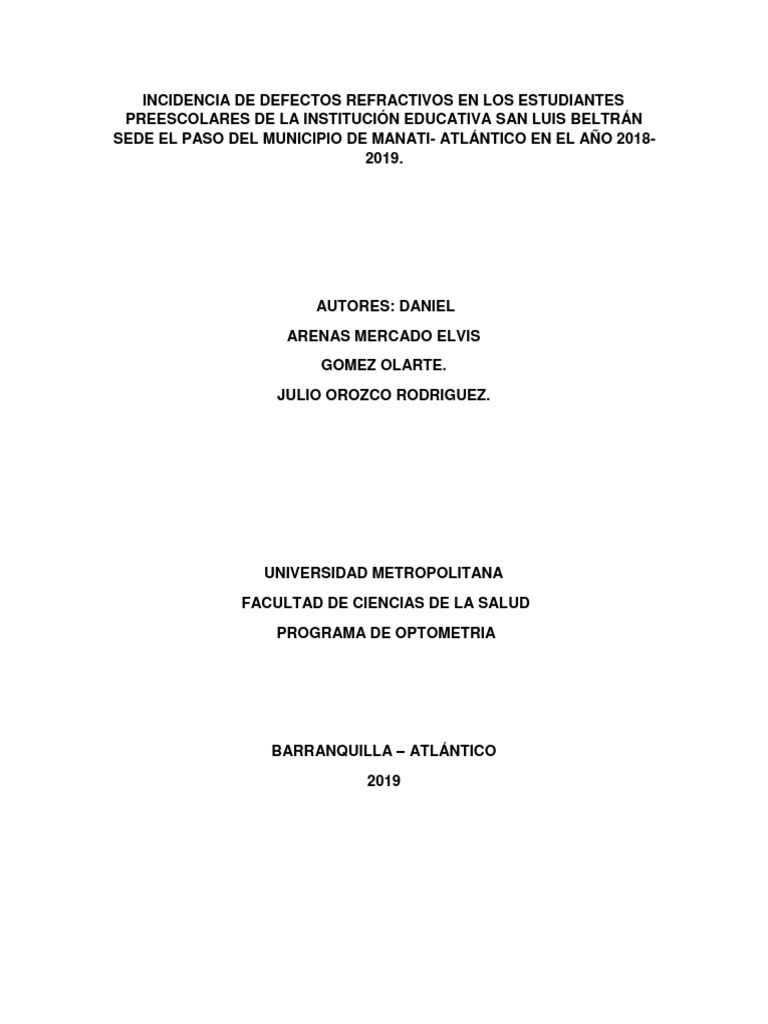 INCIDENCIA DE DEFECTOS REFRACTIVOS EN LOS ESTUDIANTES PREESCOLARES DE LA INSTITUCIÓN EDUCATIVA SAN LUIS BELTRÁN SEDE EL PASO DEL MUNICIPIO DE MANATI- ATLÁNTICO EN EL AÑO 2018-2019.

AUTORES: DANIEL

ARENAS MERCADO ELVIS

GOMEZ OLARTE.

JULIO OROZCO RODRIGUEZ.

UNIVERSIDAD METROPOLITANA

FACULTAD DE CIENCIAS DE LA SALUD

PROGRAMA DE OPTOMETRIA

BARRANQUILLA – ATLÁNTICO

2019